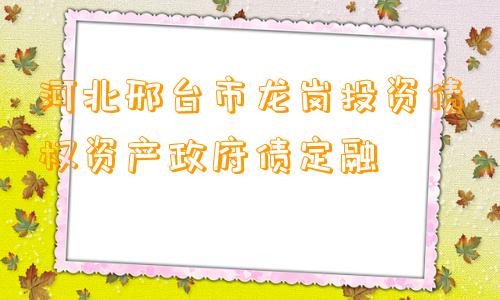 河北邢台市龙岗投资债权资产政府债定融